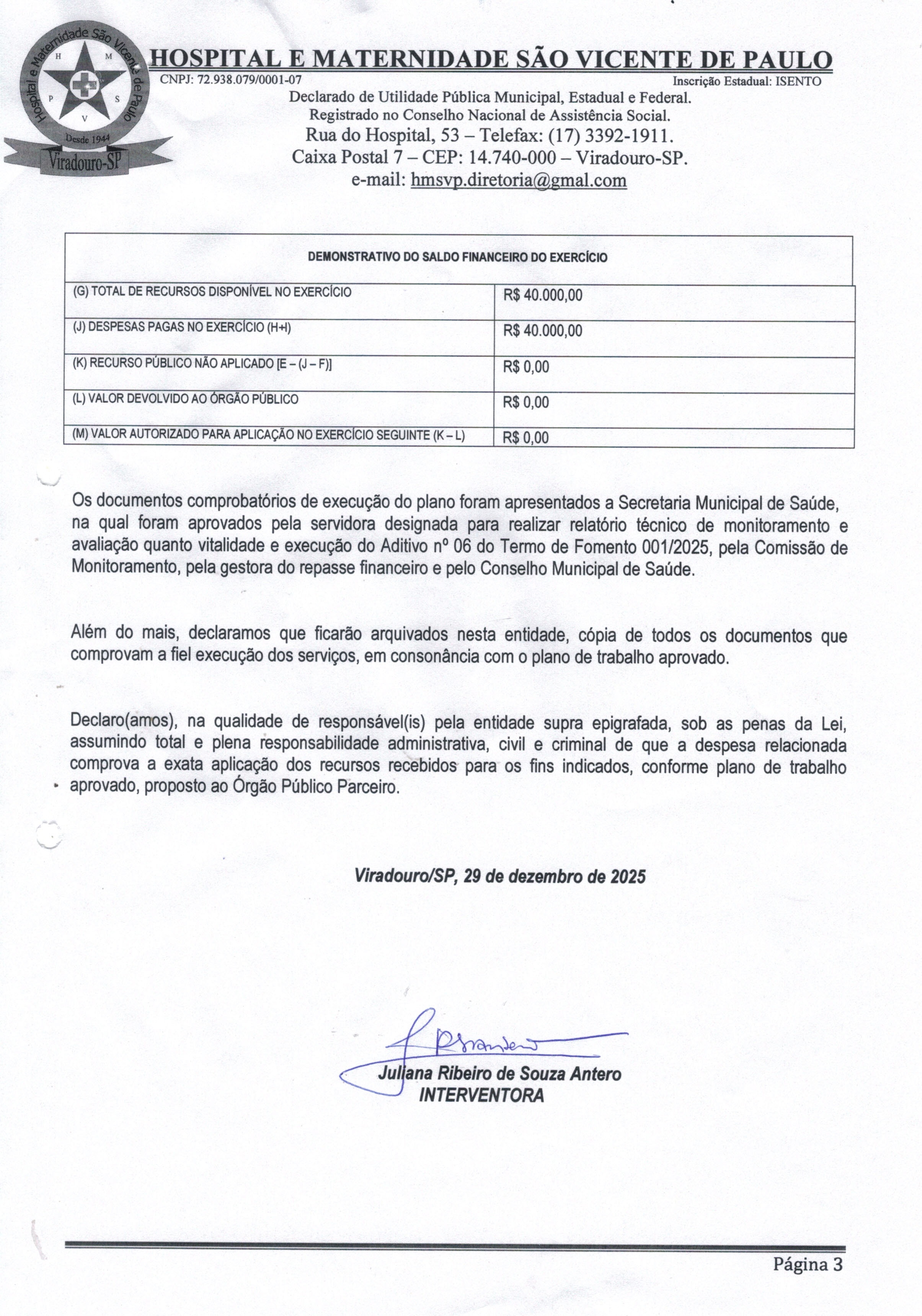 Hospital e Maternidade São Vicente de Paulo
H M P S V
Desde 1944
Viradouro-SP

HOSPITAL E MATERNIDADE SÃO VICENTE DE PAULO
CNPJ: 72.938.079/0001-07
Inscrição Estadual: ISENTO
Declarado de Utilidade Pública Municipal, Estadual e Federal.
Registrado no Conselho Nacional de Assistência Social.
Rua do Hospital, 53 – Telefax: (17) 3392-1911.
Caixa Postal 7 – CEP: 14.740-000 – Viradouro-SP.
e-mail: hmsvp.diretoria@gmal.com

| DEMONSTRATIVO DO SALDO FINANCEIRO DO EXERCÍCIO | |
|---|---|
| (G) TOTAL DE RECURSOS DISPONÍVEL NO EXERCÍCIO | R$ 40.000,00 |
| (J) DESPESAS PAGAS NO EXERCÍCIO (H+I) | R$ 40.000,00 |
| (K) RECURSO PÚBLICO NÃO APLICADO [E – (J – F)] | R$ 0,00 |
| (L) VALOR DEVOLVIDO AO ÓRGÃO PÚBLICO | R$ 0,00 |
| (M) VALOR AUTORIZADO PARA APLICAÇÃO NO EXERCÍCIO SEGUINTE (K – L) | R$ 0,00 |

Os documentos comprobatórios de execução do plano foram apresentados a Secretaria Municipal de Saúde, na qual foram aprovados pela servidora designada para realizar relatório técnico de monitoramento e avaliação quanto vitalidade e execução do Aditivo nº 06 do Termo de Fomento 001/2025, pela Comissão de Monitoramento, pela gestora do repasse financeiro e pelo Conselho Municipal de Saúde.

Além do mais, declaramos que ficarão arquivados nesta entidade, cópia de todos os documentos que comprovam a fiel execução dos serviços, em consonância com o plano de trabalho aprovado.

Declaro(amos), na qualidade de responsável(is) pela entidade supra epigrafada, sob as penas da Lei, assumindo total e plena responsabilidade administrativa, civil e criminal de que a despesa relacionada comprova a exata aplicação dos recursos recebidos para os fins indicados, conforme plano de trabalho aprovado, proposto ao Órgão Público Parceiro.

Viradouro/SP, 29 de dezembro de 2025

Juliana Ribeiro de Souza Antero
INTERVENTORA

Página 3